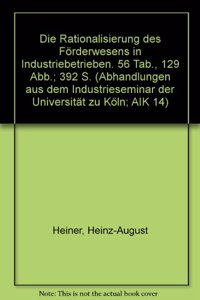 Die Rationalisierung des Förderwesens in Industriebetrieben. 56 Tab., 129 Abb.; 392 S. (Abhandlungen aus dem Industrieseminar der Universität zu Köln; AIK 14)

Heiner, Heinz-August

Note: This is not the actual book cover